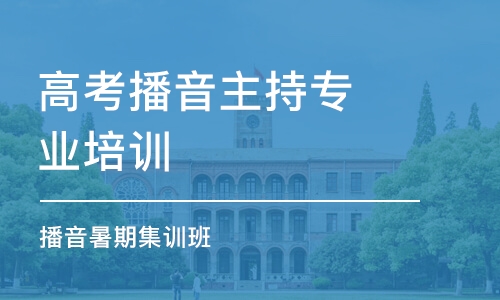 高考播音主持专业培训

播音暑期集训班